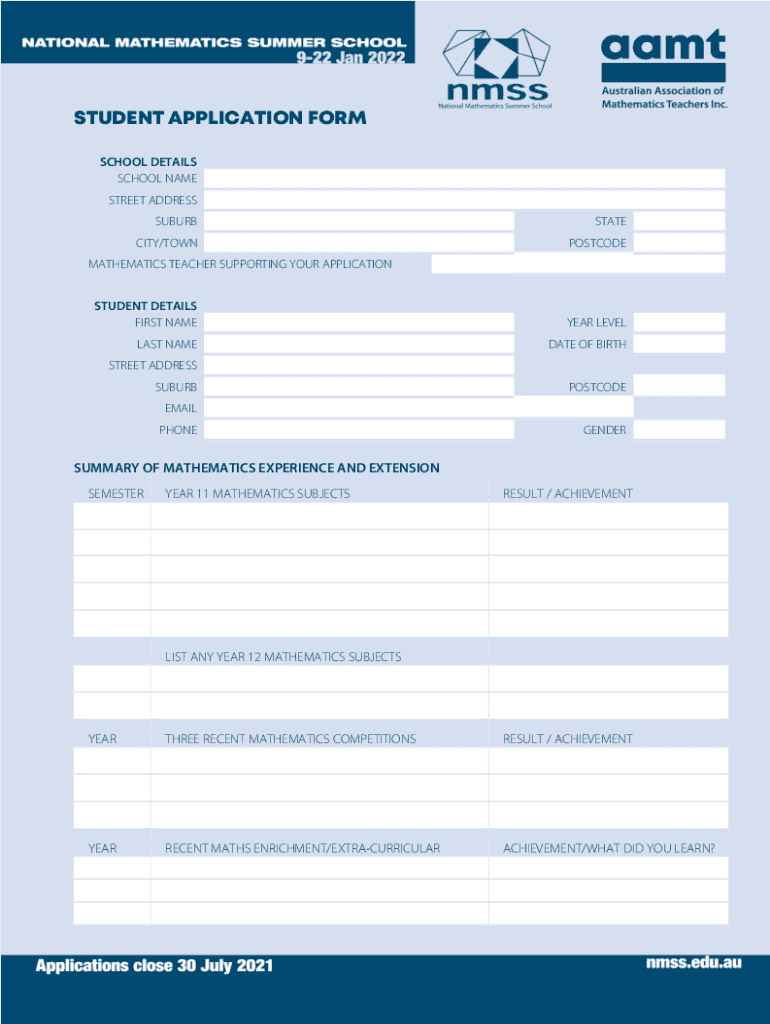 NATIONAL MATHEMATICS SUMMER SCHOOL
9-22 Jan 2022

nmss
National Mathematics Summer School

aamt
Australian Association of Mathematics Teachers Inc.

STUDENT APPLICATION FORM

SCHOOL DETAILS
SCHOOL NAME
STREET ADDRESS
SUBURB
STATE
CITY/TOWN
POSTCODE
MATHEMATICS TEACHER SUPPORTING YOUR APPLICATION

STUDENT DETAILS
FIRST NAME
YEAR LEVEL
LAST NAME
DATE OF BIRTH
STREET ADDRESS
SUBURB
POSTCODE
EMAIL
PHONE
GENDER

SUMMARY OF MATHEMATICS EXPERIENCE AND EXTENSION

| SEMESTER | YEAR 11 MATHEMATICS SUBJECTS | RESULT / ACHIEVEMENT |
|---|---|---|
| | | |
| | | |
| | | |
| | | |
| | | |

| | LIST ANY YEAR 12 MATHEMATICS SUBJECTS | |
|---|---|---|
| | | |
| | | |

| YEAR | THREE RECENT MATHEMATICS COMPETITIONS | RESULT / ACHIEVEMENT |
|---|---|---|
| | | |
| | | |
| | | |

| YEAR | RECENT MATHS ENRICHMENT/EXTRA-CURRICULAR | ACHIEVEMENT/WHAT DID YOU LEARN? |
|---|---|---|
| | | |
| | | |
| | | |

Applications close 30 July 2021
nmss.edu.au